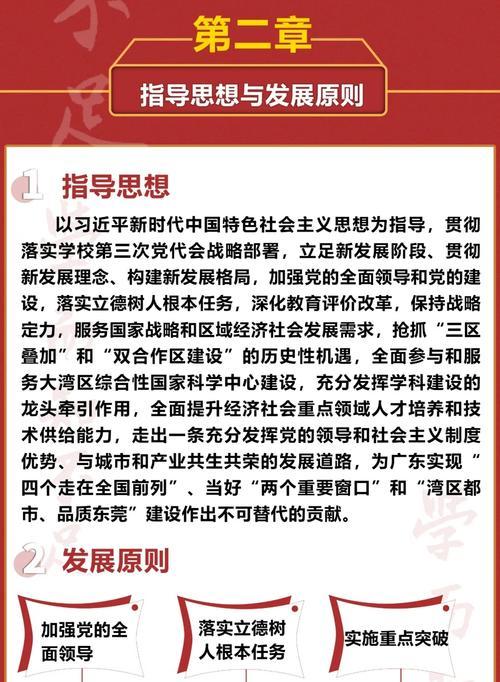 第二章

指导思想与发展原则

1 指导思想

以习近平新时代中国特色社会主义思想为指导，贯彻落实学校第三次党代会战略部署，立足新发展阶段、贯彻新发展理念、构建新发展格局，加强党的全面领导和党的建设，落实立德树人根本任务，深化教育评价改革，保持战略定力，服务国家战略和区域经济社会发展需求，抢抓“三区叠加”和“双合作区建设”的历史性机遇，全面参与和服务大湾区综合性国家科学中心建设，充分发挥学科建设的龙头牵引作用，全面提升经济社会重点领域人才培养和技术供给能力，走出一条充分发挥党的领导和社会主义制度优势、与城市和产业共生共荣的发展道路，为广东实现“四个走在全国前列”、当好“两个重要窗口”和“湾区都市、品质东莞”建设作出不可替代的贡献。

2 发展原则

加强党的全面领导

落实立德树人根本任务

实施重点突破